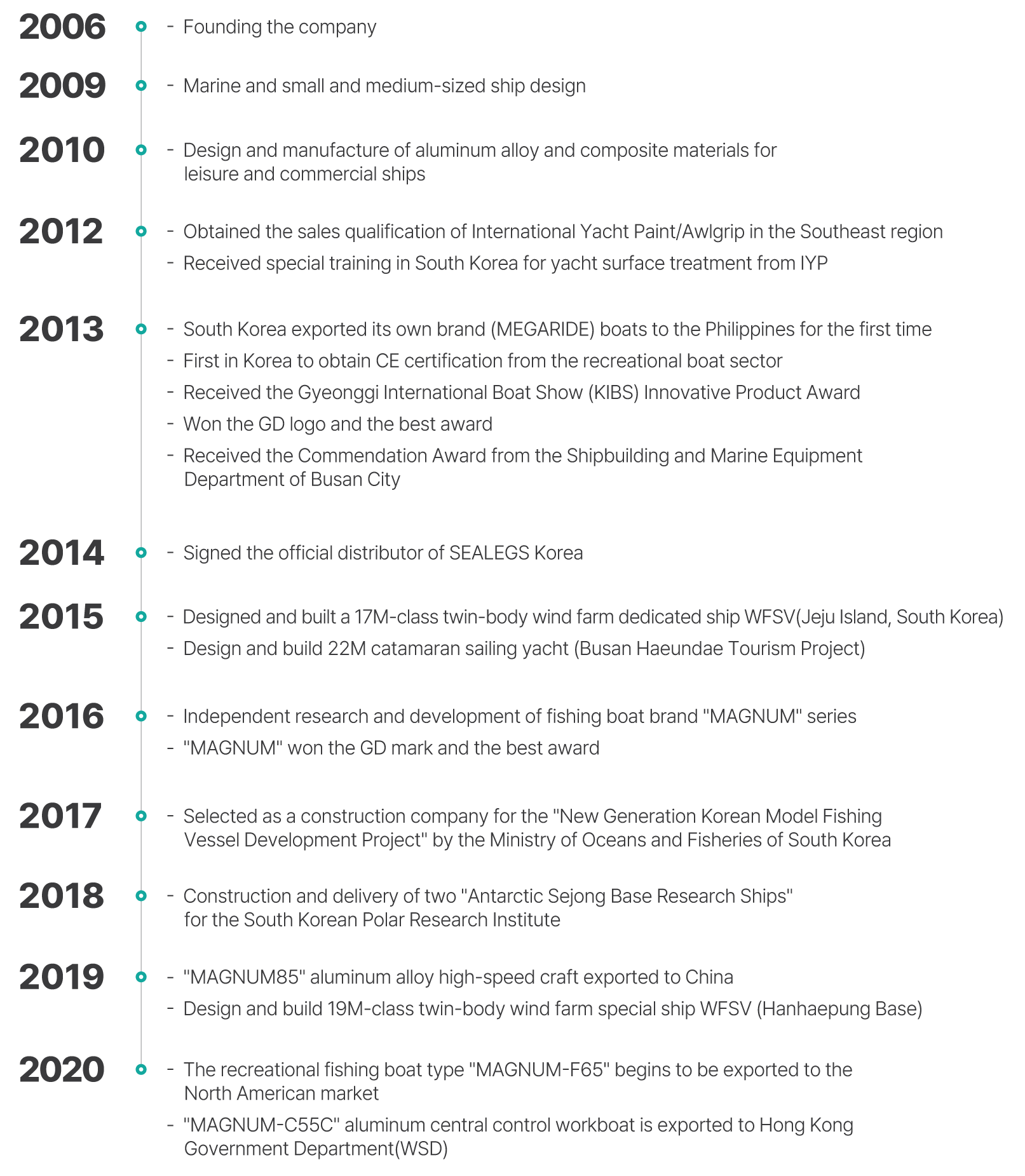 2006
- Founding the company

2009
- Marine and small and medium-sized ship design

2010
- Design and manufacture of aluminum alloy and composite materials for leisure and commercial ships

2012
- Obtained the sales qualification of International Yacht Paint/Awlgrip in the Southeast region
- Received special training in South Korea for yacht surface treatment from IYP

2013
- South Korea exported its own brand (MEGARIDE) boats to the Philippines for the first time
- First in Korea to obtain CE certification from the recreational boat sector
- Received the Gyeonggi International Boat Show (KIBS) Innovative Product Award
- Won the GD logo and the best award
- Received the Commendation Award from the Shipbuilding and Marine Equipment Department of Busan City

2014
- Signed the official distributor of SEALEGS Korea

2015
- Designed and built a 17M-class twin-body wind farm dedicated ship WFSV(Jeju Island, South Korea)
- Design and build 22M catamaran sailing yacht (Busan Haeundae Tourism Project)

2016
- Independent research and development of fishing boat brand "MAGNUM" series
- "MAGNUM" won the GD mark and the best award

2017
- Selected as a construction company for the "New Generation Korean Model Fishing Vessel Development Project" by the Ministry of Oceans and Fisheries of South Korea

2018
- Construction and delivery of two "Antarctic Sejong Base Research Ships" for the South Korean Polar Research Institute

2019
- "MAGNUM85" aluminum alloy high-speed craft exported to China
- Design and build 19M-class twin-body wind farm special ship WFSV (Hanhaepung Base)

2020
- The recreational fishing boat type "MAGNUM-F65" begins to be exported to the North American market
- "MAGNUM-C55C" aluminum central control workboat is exported to Hong Kong Government Department(WSD)